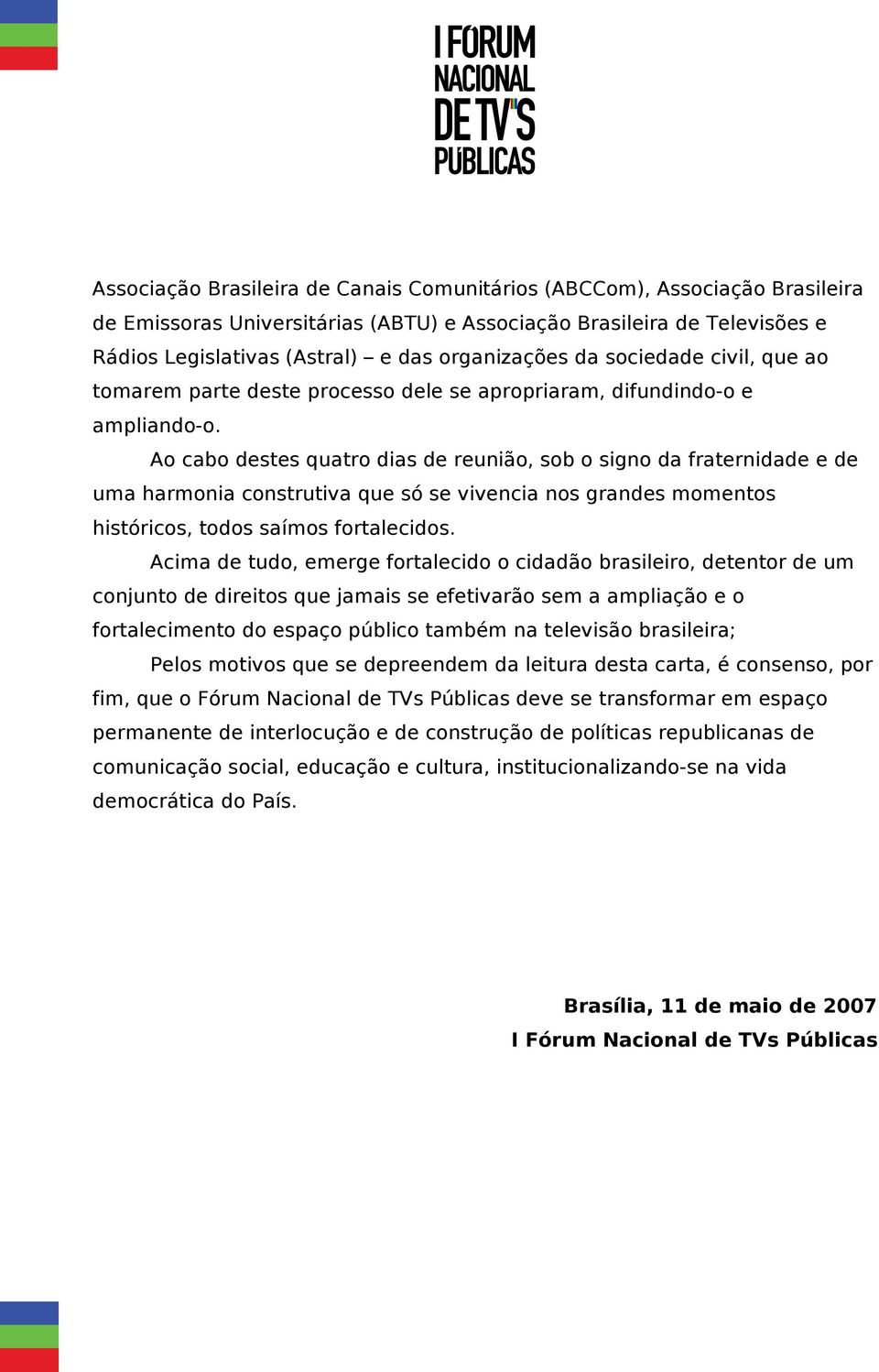 I FÓRUM NACIONAL DE TV'S PÚBLICAS

Associação Brasileira de Canais Comunitários (ABCCom), Associação Brasileira de Emissoras Universitárias (ABTU) e Associação Brasileira de Televisões e Rádios Legislativas (Astral) – e das organizações da sociedade civil, que ao tomarem parte deste processo dele se apropriaram, difundindo-o e ampliando-o.

Ao cabo destes quatro dias de reunião, sob o signo da fraternidade e de uma harmonia construtiva que só se vivencia nos grandes momentos históricos, todos saímos fortalecidos.

Acima de tudo, emerge fortalecido o cidadão brasileiro, detentor de um conjunto de direitos que jamais se efetivarão sem a ampliação e o fortalecimento do espaço público também na televisão brasileira;

Pelos motivos que se depreendem da leitura desta carta, é consenso, por fim, que o Fórum Nacional de TVs Públicas deve se transformar em espaço permanente de interlocução e de construção de políticas republicanas de comunicação social, educação e cultura, institucionalizando-se na vida democrática do País.

Brasília, 11 de maio de 2007
I Fórum Nacional de TVs Públicas